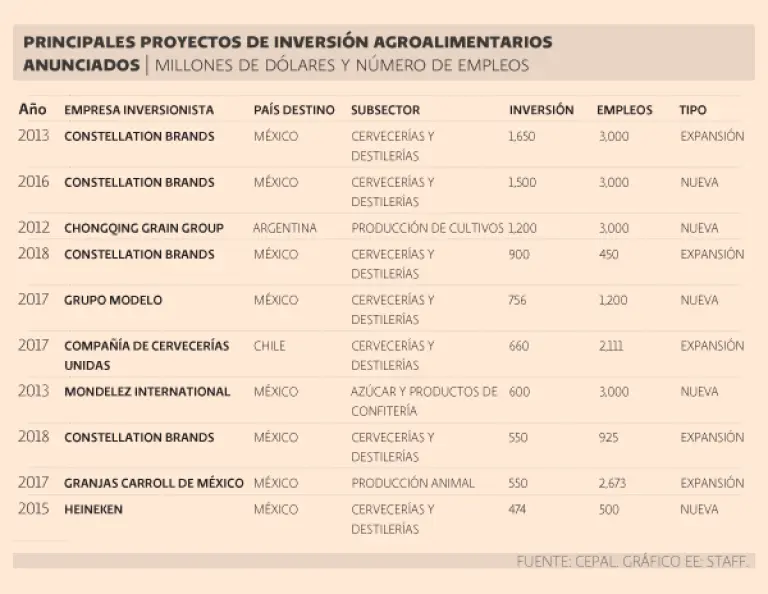 PRINCIPALES PROYECTOS DE INVERSIÓN AGROALIMENTARIOS ANUNCIADOS | MILLONES DE DÓLARES Y NÚMERO DE EMPLEOS

| Año | EMPRESA INVERSIONISTA | PAÍS DESTINO | SUBSECTOR | INVERSIÓN | EMPLEOS | TIPO |
|---|---|---|---|---|---|---|
| 2013 | CONSTELLATION BRANDS | MÉXICO | CERVECERÍAS Y DESTILERÍAS | 1,650 | 3,000 | EXPANSIÓN |
| 2016 | CONSTELLATION BRANDS | MÉXICO | CERVECERÍAS Y DESTILERÍAS | 1,500 | 3,000 | NUEVA |
| 2012 | CHONGQING GRAIN GROUP | ARGENTINA | PRODUCCIÓN DE CULTIVOS | 1,200 | 3,000 | NUEVA |
| 2018 | CONSTELLATION BRANDS | MÉXICO | CERVECERÍAS Y DESTILERÍAS | 900 | 450 | EXPANSIÓN |
| 2017 | GRUPO MODELO | MÉXICO | CERVECERÍAS Y DESTILERÍAS | 756 | 1,200 | NUEVA |
| 2017 | COMPAÑÍA DE CERVECERÍAS UNIDAS | CHILE | CERVECERÍAS Y DESTILERÍAS | 660 | 2,111 | EXPANSIÓN |
| 2013 | MONDELEZ INTERNATIONAL | MÉXICO | AZÚCAR Y PRODUCTOS DE CONFITERÍA | 600 | 3,000 | NUEVA |
| 2018 | CONSTELLATION BRANDS | MÉXICO | CERVECERÍAS Y DESTILERÍAS | 550 | 925 | EXPANSIÓN |
| 2017 | GRANJAS CARROLL DE MÉXICO | MÉXICO | PRODUCCIÓN ANIMAL | 550 | 2,673 | EXPANSIÓN |
| 2015 | HEINEKEN | MÉXICO | CERVECERÍAS Y DESTILERÍAS | 474 | 500 | NUEVA |

FUENTE: CEPAL. GRÁFICO EE: STAFF.